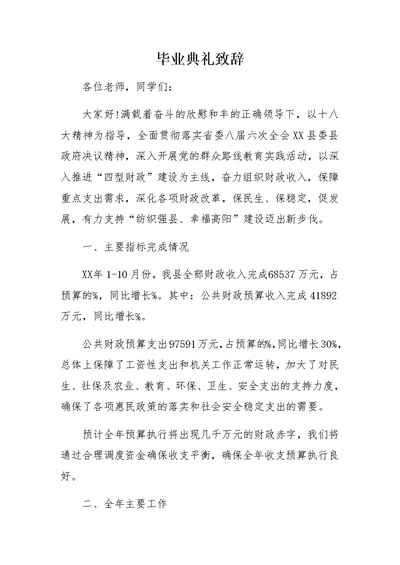 毕业典礼致辞

各位老师，同学们：

大家好!满载着奋斗的欣慰和丰的正确领导下，以十八大精神为指导，全面贯彻落实省委八届六次全会XX县委县政府决议精神，深入开展党的群众路线教育实践活动，以深入推进“四型财政”建设为主线，奋力组织财政收入，保障重点支出需求，深化各项财政改革，保民生、保稳定，促发展，有力支持“纺织强县、幸福高阳”建设迈出新步伐。

一、主要指标完成情况

XX年1-10月份，我县全部财政收入完成68537万元，占预算的%，同比增长%。其中：公共财政预算收入完成41892万元，同比增长%。

公共财政预算支出97591万元，占预算的%，同比增长30%，总体上保障了工资性支出和机关工作正常运转，加大了对民生、社保及农业、教育、环保、卫生、安全支出的支持力度，确保了各项惠民政策的落实和社会安全稳定支出的需要。

预计全年预算执行将出现几千万元的财政赤字，我们将通过合理调度资金确保收支平衡，确保全年收支预算执行良好。

二、全年主要工作